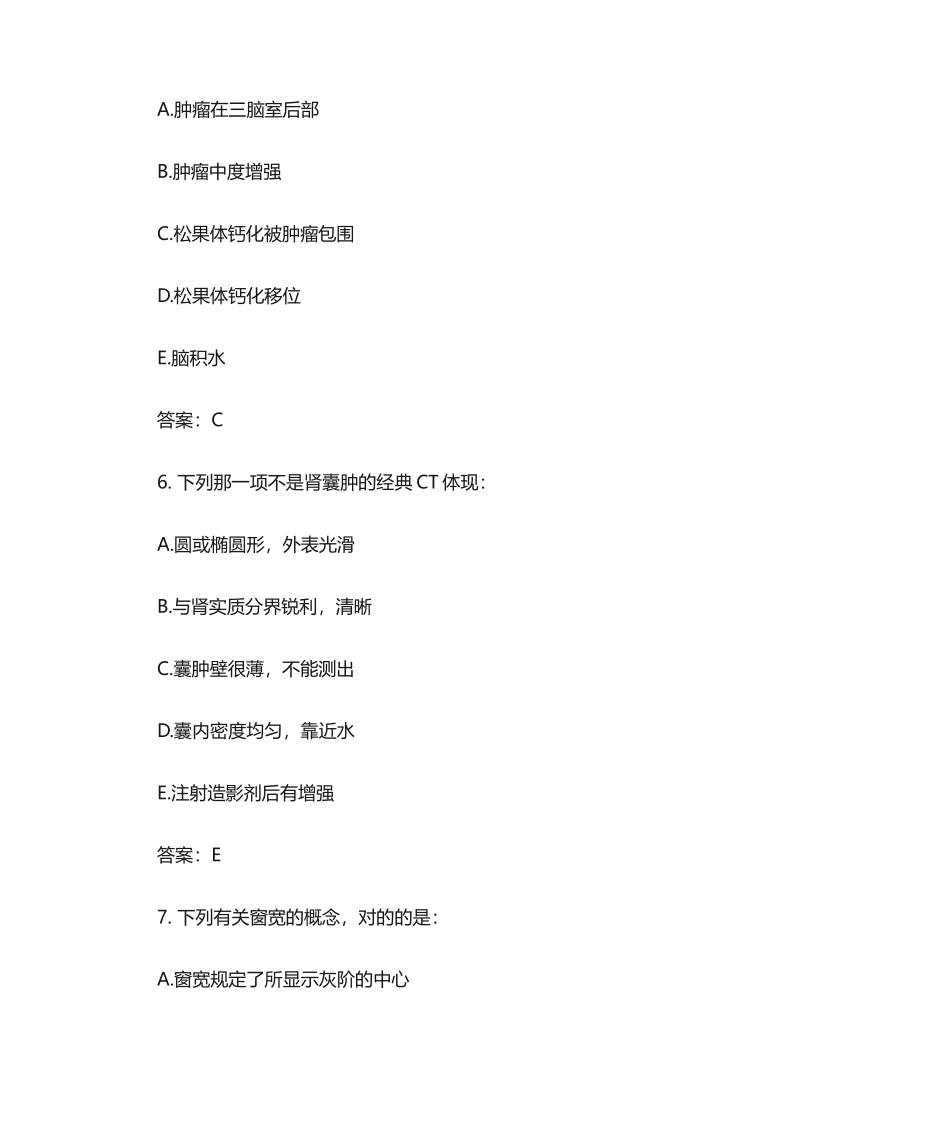 A.肿瘤在三脑室后部

B.肿瘤中度增强

C.松果体钙化被肿瘤包围

D.松果体钙化移位

E.脑积水

答案：C

6. 下列那一项不是肾囊肿的经典 CT 体现：

A.圆或椭圆形，外表光滑

B.与肾实质分界锐利，清晰

C.囊肿壁很薄，不能测出

D.囊内密度均匀，靠近水

E.注射造影剂后有增强

答案：E

7. 下列有关窗宽的概念，对的的是：

A.窗宽规定了所显示灰阶的中心